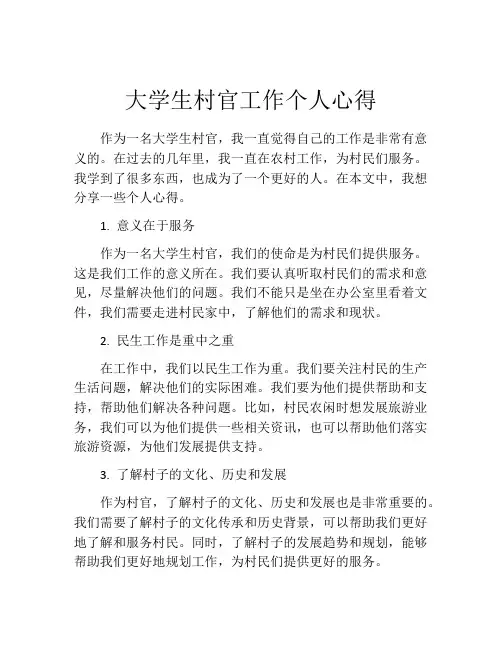 大学生村官工作个人心得

作为一名大学生村官，我一直觉得自己的工作是非常有意义的。在过去的几年里，我一直在农村工作，为村民们服务。我学到了很多东西，也成为了一个更好的人。在本文中，我想分享一些个人心得。

1. 意义在于服务

作为一名大学生村官，我们的使命是为村民们提供服务。这是我们工作的意义所在。我们要认真听取村民们的需求和意见，尽量解决他们的问题。我们不能只是坐在办公室里看着文件，我们需要走进村民家中，了解他们的需求和现状。

2. 民生工作是重中之重

在工作中，我们以民生工作为重。我们要关注村民的生产生活问题，解决他们的实际困难。我们要为他们提供帮助和支持，帮助他们解决各种问题。比如，村民农闲时想发展旅游业务，我们可以为他们提供一些相关资讯，也可以帮助他们落实旅游资源，为他们发展提供支持。

3. 了解村子的文化、历史和发展

作为村官，了解村子的文化、历史和发展也是非常重要的。我们需要了解村子的文化传承和历史背景，可以帮助我们更好地了解和服务村民。同时，了解村子的发展趋势和规划，能够帮助我们更好地规划工作，为村民们提供更好的服务。